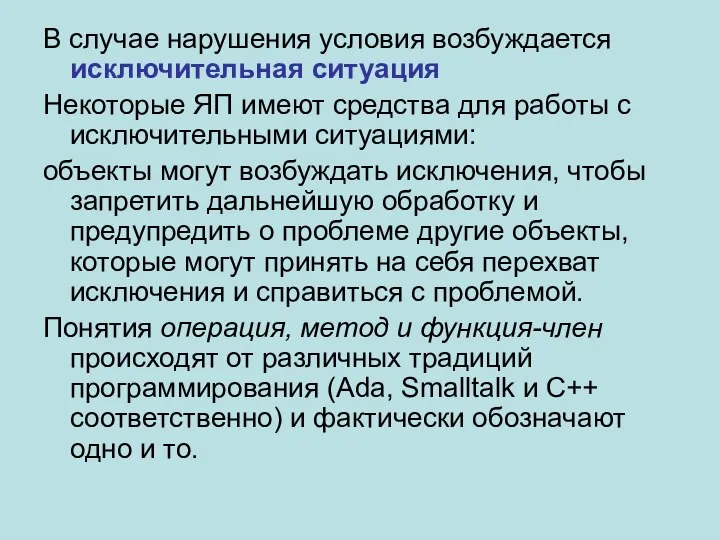 В случае нарушения условия возбуждается исключительная ситуация

Некоторые ЯП имеют средства для работы с исключительными ситуациями:

объекты могут возбуждать исключения, чтобы запретить дальнейшую обработку и предупредить о проблеме другие объекты, которые могут принять на себя перехват исключения и справиться с проблемой.

Понятия операция, метод и функция-член происходят от различных традиций программирования (Ada, Smalltalk и C++ соответственно) и фактически обозначают одно и то.